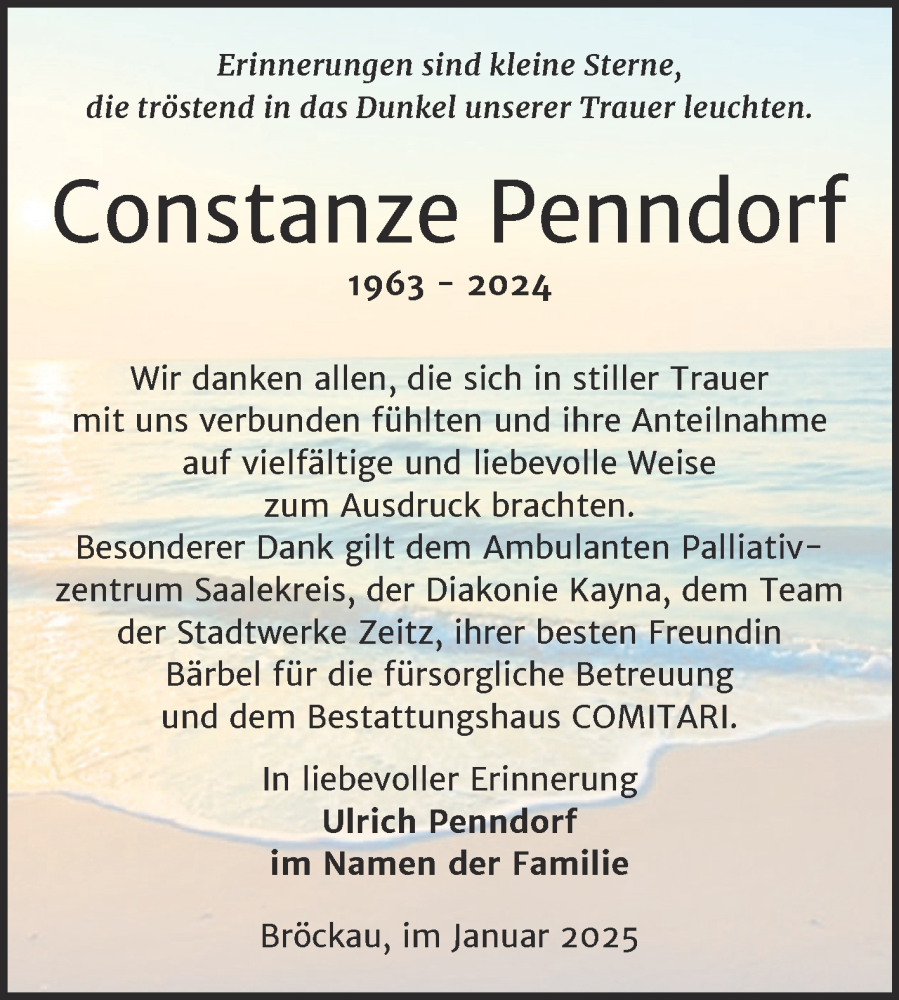 Erinnerungen sind kleine Sterne, die tröstend in das Dunkel unserer Trauer leuchten.

Constanze Penndorf

1963 - 2024

Wir danken allen, die sich in stiller Trauer mit uns verbunden fühlten und ihre Anteilnahme auf vielfältige und liebevolle Weise zum Ausdruck brachten. Besonderer Dank gilt dem Ambulanten Palliativzentrum Saalekreis, der Diakonie Kayna, dem Team der Stadtwerke Zeitz, ihrer besten Freundin Bärbel für die fürsorgliche Betreuung und dem Bestattungshaus COMITARI.

In liebevoller Erinnerung
Ulrich Penndorf
im Namen der Familie

Bröckau, im Januar 2025